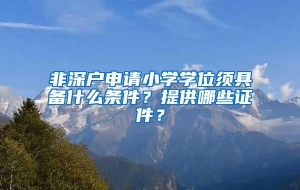 非深户申请小学学位须具备什么条件？提供哪些证件？